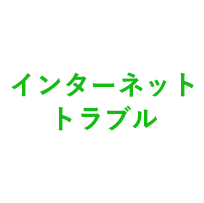 インターネット
トラブル